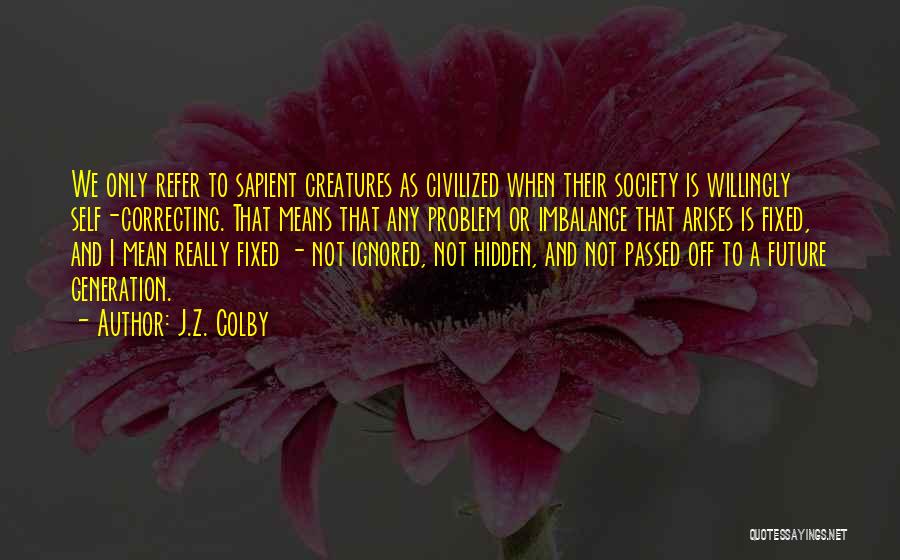 We only refer to sapient creatures as civilized when their society is willingly self-correcting. That means that any problem or imbalance that arises is fixed, and I mean really fixed - not ignored, not hidden, and not passed off to a future generation.
- Author: J.Z. Colby

QUOTESSAYINGS.NET